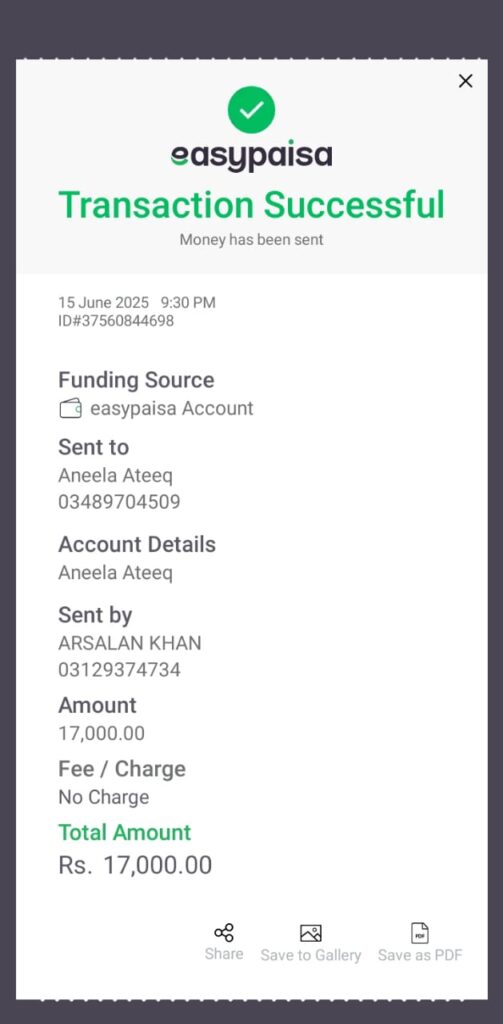 easypaisa
Transaction Successful
Money has been sent

15 June 2025 9:30 PM
ID#37560844698

Funding Source
easypaisa Account

Sent to
Aneela Ateeq
03489704509

Account Details
Aneela Ateeq

Sent by
ARSALAN KHAN
03129374734

Amount
17,000.00

Fee / Charge
No Charge

Total Amount
Rs. 17,000.00

Share
Save to Gallery
PDF
Save as PDF